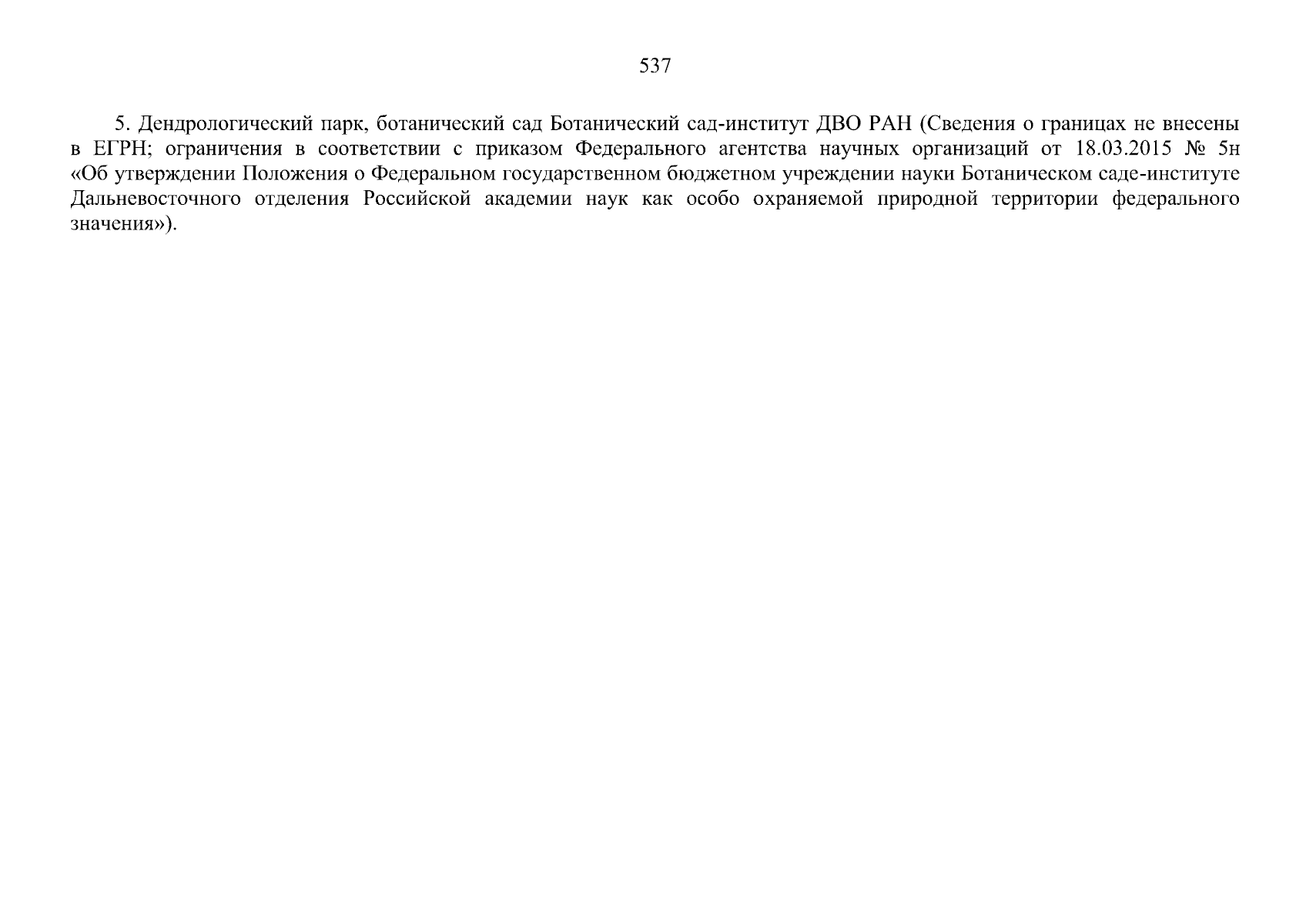 537

5. Дендрологический парк, ботанический сад Ботанический сад-институт ДВО РАН (Сведения о границах не внесены в ЕГРН; ограничения в соответствии с приказом Федерального агентства научных организаций от 18.03.2015 № 5н «Об утверждении Положения о Федеральном государственном бюджетном учреждении науки Ботаническом саде-институте Дальневосточного отделения Российской академии наук как особо охраняемой природной территории федерального значения»).